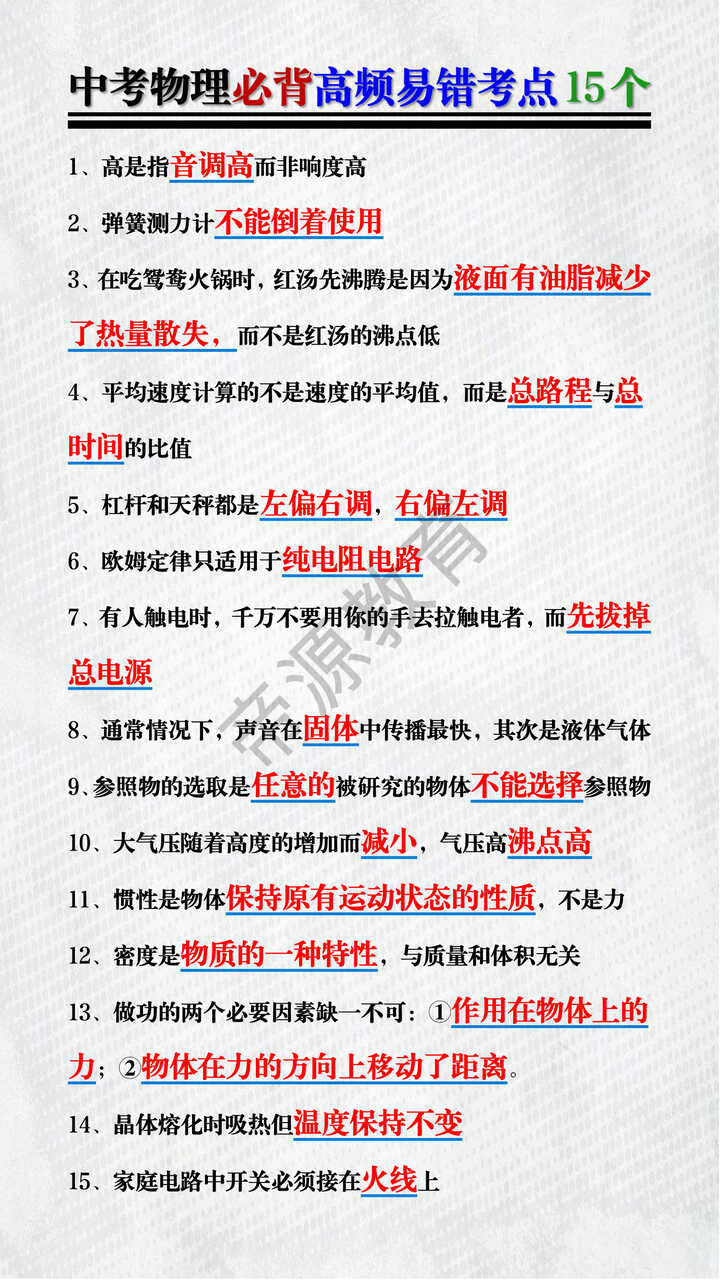 中考物理必背高频易错考点15个

1、高是指音调高而非响度高

2、弹簧测力计不能倒着使用

3、在吃鸳鸯火锅时，红汤先沸腾是因为液面有油脂减少了热量散失，而不是红汤的沸点低

4、平均速度计算的不是速度的平均值，而是总路程与总时间的比值

5、杠杆和天秤都是左偏右调，右偏左调

6、欧姆定律只适用于纯电阻电路

7、有人触电时，千万不要用你的手去拉触电者，而先拔掉总电源

8、通常情况下，声音在固体中传播最快，其次是液体气体

9、参照物的选取是任意的被研究的物体不能选择参照物

10、大气压随着高度的增加而减小，气压高沸点高

11、惯性是物体保持原有运动状态的性质，不是力

12、密度是物质的一种特性，与质量和体积无关

13、做功的两个必要因素缺一不可：①作用在物体上的力；②物体在力的方向上移动了距离。

14、晶体熔化时吸热但温度保持不变

15、家庭电路中开关必须接在火线上

帝源教育